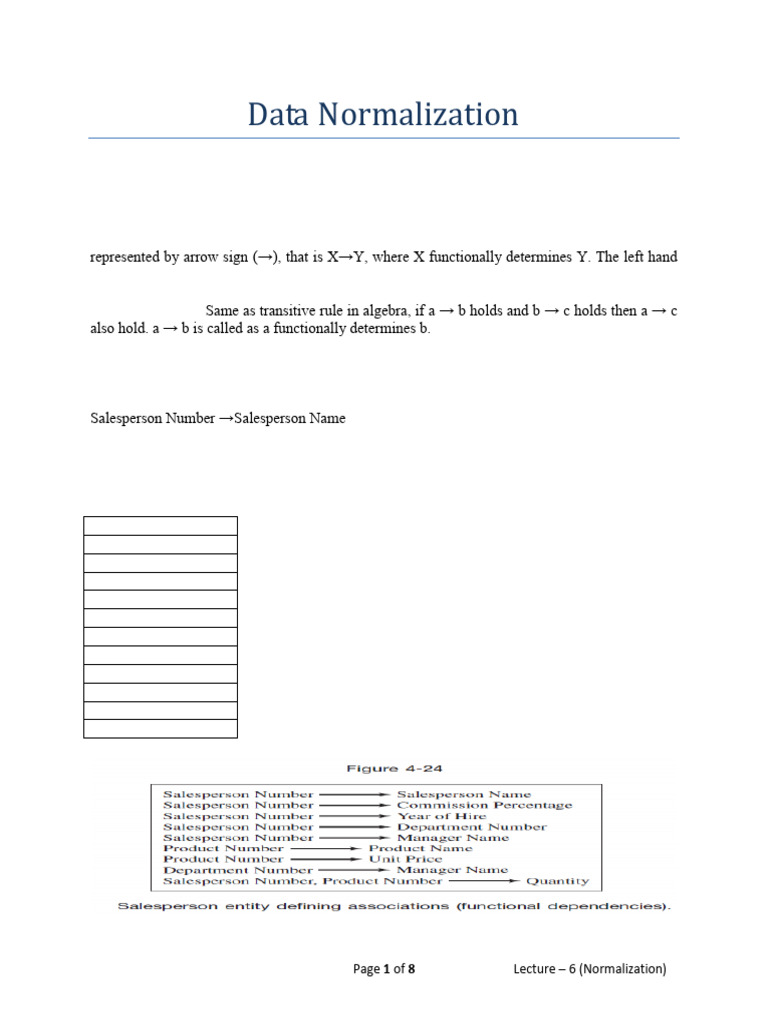 Data Normalization

represented by arrow sign (→), that is X→Y, where X functionally determines Y. The left hand

Same as transitive rule in algebra, if a → b holds and b → c holds then a → c also hold. a → b is called as a functionally determines b.

Salesperson Number →Salesperson Name

Figure 4-24

Salesperson Number → Salesperson Name
Salesperson Number → Commission Percentage
Salesperson Number → Year of Hire
Salesperson Number → Department Number
Salesperson Number → Manager Name
Product Number → Product Name
Product Number → Unit Price
Department Number → Manager Name
Salesperson Number, Product Number → Quantity

Salesperson entity defining associations (functional dependencies).

Page 1 of 8 Lecture – 6 (Normalization)